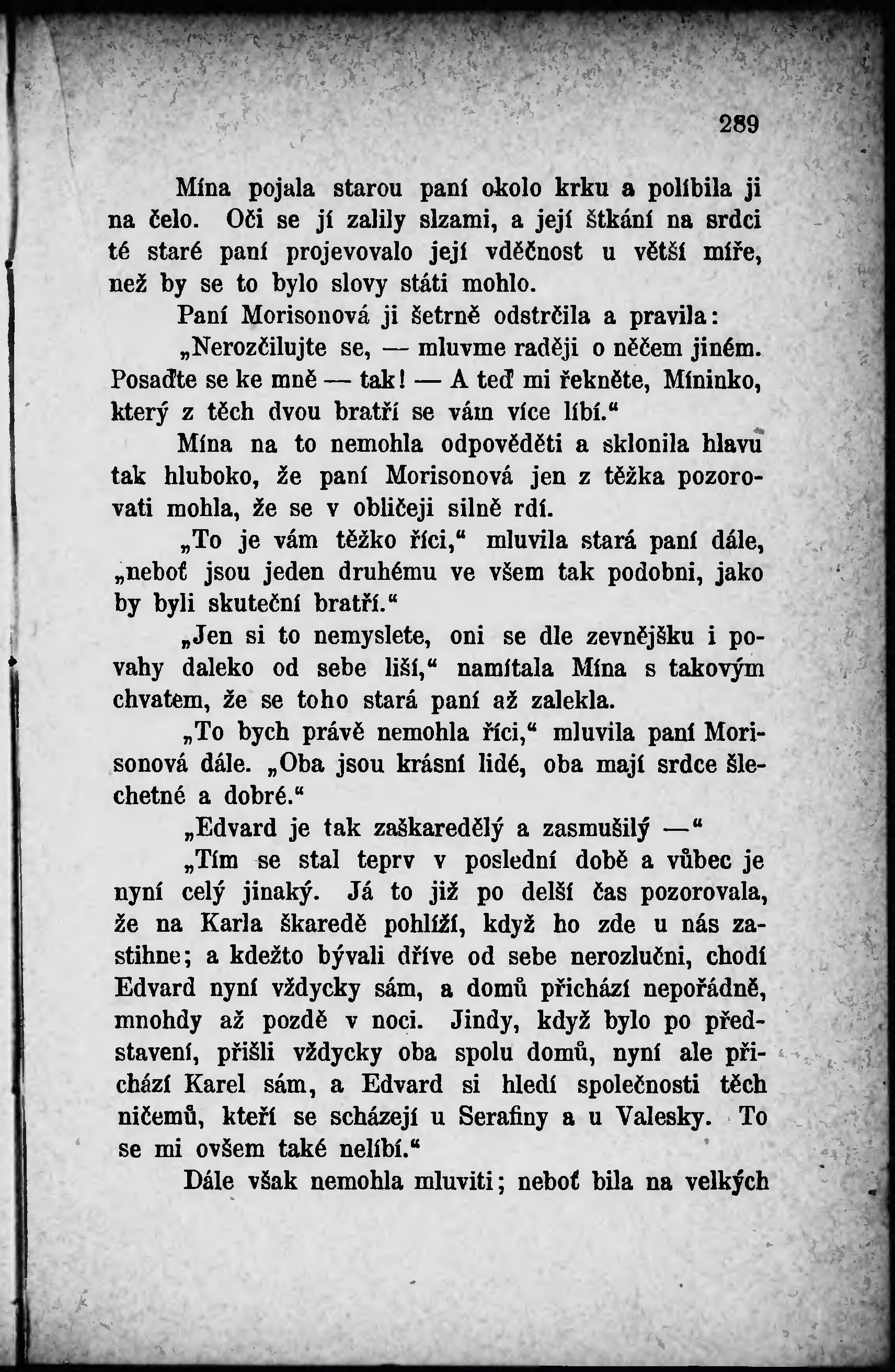 289

Mína pojala starou paní okolo krku a políbila ji na čelo. Oči se jí zalily slzami, a její štkání na srdci té staré paní projevovalo její vděčnost u větší míře, než by se to bylo slovy státi mohlo.

Paní Morisonová ji šetrně odstrčila a pravila:

„Nerozčilujte se, — mluvme raději o něčem jiném. Posaďte se ke mně — tak! — A teď mi řekněte, Míninko, který z těch dvou bratří se vám více líbí.“

Mína na to nemohla odpověděti a sklonila hlavu tak hluboko, že paní Morisonová jen z těžka pozorovati mohla, že se v obličeji silně rdí.

„To je vám těžko říci,“ mluvila stará paní dále, „neboť jsou jeden druhému ve všem tak podobni, jako by byli skuteční bratří.“

„Jen si to nemyslete, oni se dle zevnějšku i povahy daleko od sebe liší,“ namítala Mína s takovým chvatem, že se toho stará paní až zalekla.

„To bych právě nemohla říci,“ mluvila paní Morisonová dále. „Oba jsou krásní lidé, oba mají srdce šlechetné a dobré.“

„Edvard je tak zaškaredělý a zasmušilý —“

„Tím se stal teprv v poslední době a vůbec je nyní celý jinaký. Já to již po delší čas pozorovala, že na Karla škaredě pohlíží, když ho zde u nás zastihne; a kdežto bývali dříve od sebe nerozlučni, chodí Edvard nyní vždycky sám, a domů přichází nepořádně, mnohdy až pozdě v noci. Jindy, když bylo po představení, přišli vždycky oba spolu domů, nyní ale přichází Karel sám, a Edvard si hledí společnosti těch ničemů, kteří se scházejí u Serafiny a u Valesky. To se mi ovšem také nelíbí.“

Dále však nemohla mluviti; neboť bila na velkých